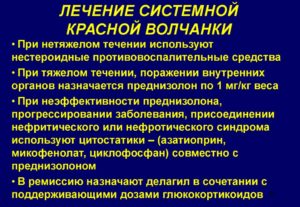 ЛЕЧЕНИЕ СИСТЕМНОЙ КРАСНОЙ ВОЛЧАНКИ

• При нетяжелом течении используют нестероидные противовоспалительные средства

• При тяжелом течении, поражении внутренних органов назначается преднизолон по 1 мг/кг веса

• При неэффективности преднизолона, прогрессировании заболевания, присоединении нефритического или нефротического синдрома используют цитостатики – (азатиоприн, микофенолат, циклофосфан) совместно с преднизолоном

• В ремиссию назначают делагил в сочетании с поддерживающими дозами глюкокортикоидов